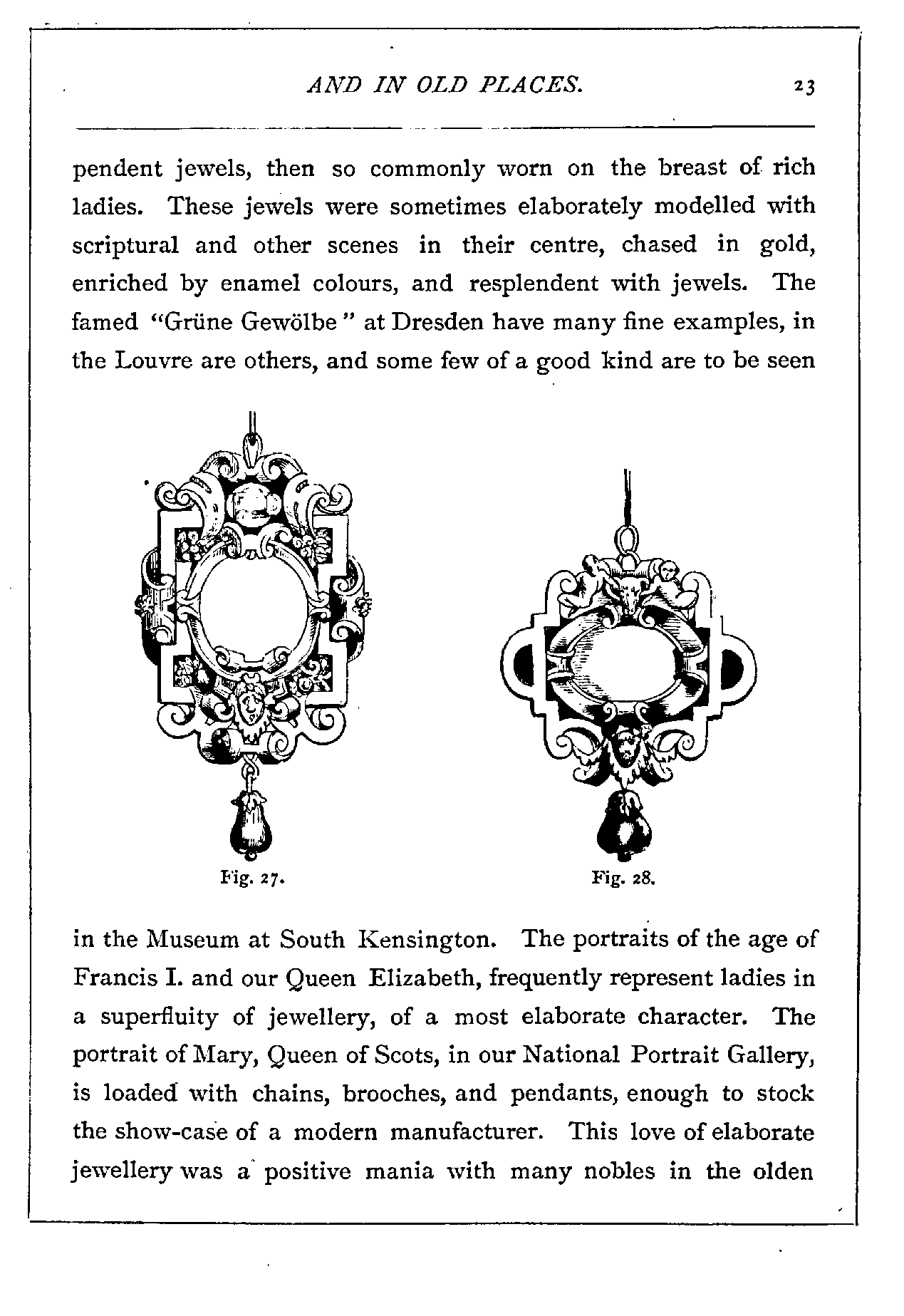 AND IN OLD PLACES. 23

pendent jewels, then so commonly worn on the breast of rich ladies. These jewels were sometimes elaborately modelled with scriptural and other scenes in their centre, chased in gold, enriched by enamel colours, and resplendent with jewels. The famed "Grüne Gewölbe" at Dresden have many fine examples, in the Louvre are others, and some few of a good kind are to be seen

Fig. 27.

Fig. 28.

in the Museum at South Kensington. The portraits of the age of Francis I. and our Queen Elizabeth, frequently represent ladies in a superfluity of jewellery, of a most elaborate character. The portrait of Mary, Queen of Scots, in our National Portrait Gallery, is loaded with chains, brooches, and pendants, enough to stock the show-case of a modern manufacturer. This love of elaborate jewellery was a positive mania with many nobles in the olden